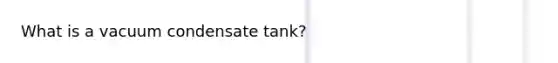 What is a vacuum condensate tank?